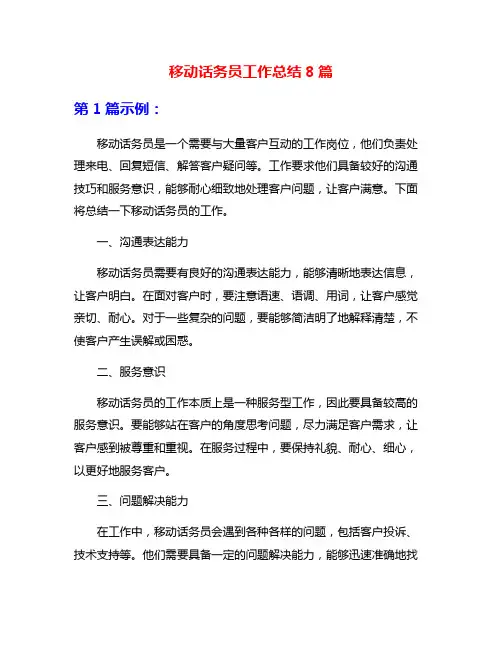 移动话务员工作总结 8 篇

第 1 篇示例：

移动话务员是一个需要与大量客户互动的工作岗位，他们负责处理来电、回复短信、解答客户疑问等。工作要求他们具备较好的沟通技巧和服务意识，能够耐心细致地处理客户问题，让客户满意。下面将总结一下移动话务员的工作。

一、沟通表达能力

移动话务员需要有良好的沟通表达能力，能够清晰地表达信息，让客户明白。在面对客户时，要注意语速、语调、用词，让客户感觉亲切、耐心。对于一些复杂的问题，要能够简洁明了地解释清楚，不使客户产生误解或困惑。

二、服务意识

移动话务员的工作本质上是一种服务型工作，因此要具备较高的服务意识。要能够站在客户的角度思考问题，尽力满足客户需求，让客户感到被尊重和重视。在服务过程中，要保持礼貌、耐心、细心，以更好地服务客户。

三、问题解决能力

在工作中，移动话务员会遇到各种各样的问题，包括客户投诉、技术支持等。他们需要具备一定的问题解决能力，能够迅速准确地找